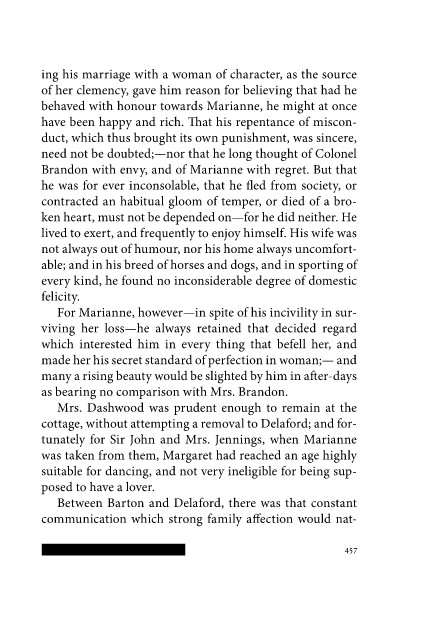 ing his marriage with a woman of character, as the source of her clemency, gave him reason for believing that had he behaved with honour towards Marianne, he might at once have been happy and rich. That his repentance of misconduct, which thus brought its own punishment, was sincere, need not be doubted;—nor that he long thought of Colonel Brandon with envy, and of Marianne with regret. But that he was for ever inconsolable, that he fled from society, or contracted an habitual gloom of temper, or died of a broken heart, must not be depended on—for he did neither. He lived to exert, and frequently to enjoy himself. His wife was not always out of humour, nor his home always uncomfortable; and in his breed of horses and dogs, and in sporting of every kind, he found no inconsiderable degree of domestic felicity.

For Marianne, however—in spite of his incivility in surviving her loss—he always retained that decided regard which interested him in every thing that befell her, and made her his secret standard of perfection in woman;— and many a rising beauty would be slighted by him in after-days as bearing no comparison with Mrs. Brandon.

Mrs. Dashwood was prudent enough to remain at the cottage, without attempting a removal to Delaford; and fortunately for Sir John and Mrs. Jennings, when Marianne was taken from them, Margaret had reached an age highly suitable for dancing, and not very ineligible for being supposed to have a lover.

Between Barton and Delaford, there was that constant communication which strong family affection would nat-

457